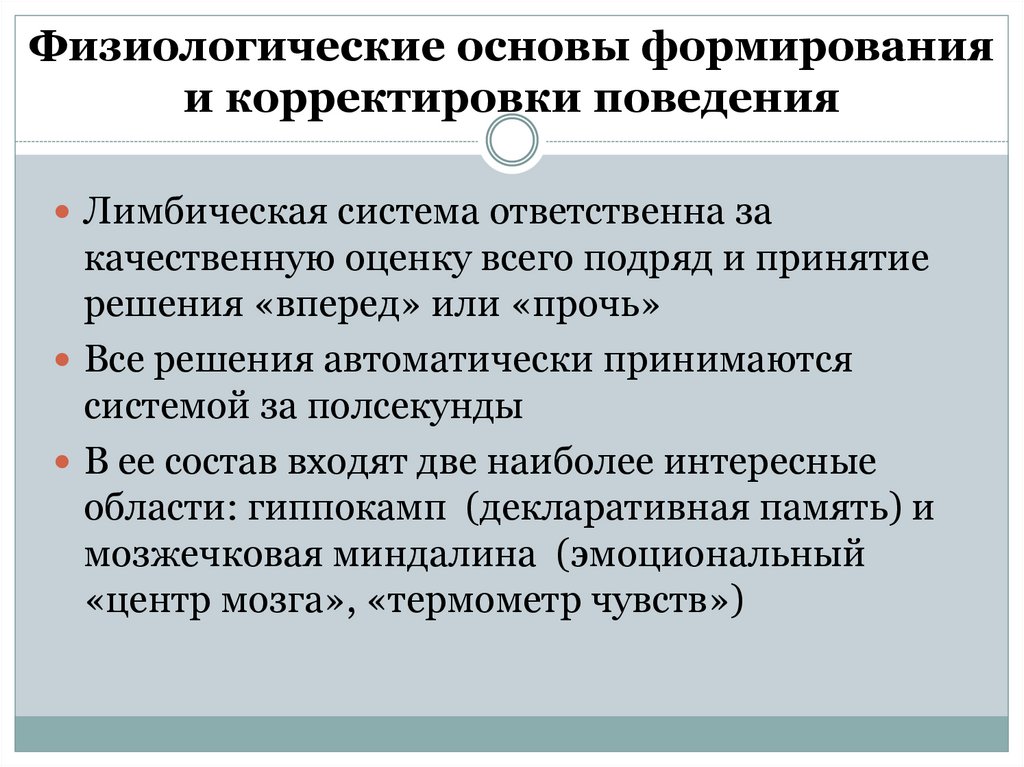 Физиологические основы формирования и корректировки поведения

Лимбическая система ответственна за качественную оценку всего подряд и принятие решения «вперед» или «прочь»

Все решения автоматически принимаются системой за полсекунды

В ее состав входят две наиболее интересные области: гиппокамп (декларативная память) и мозжечковая миндалина (эмоциональный «центр мозга», «термометр чувств»)